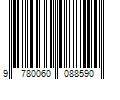 9 780060 088590